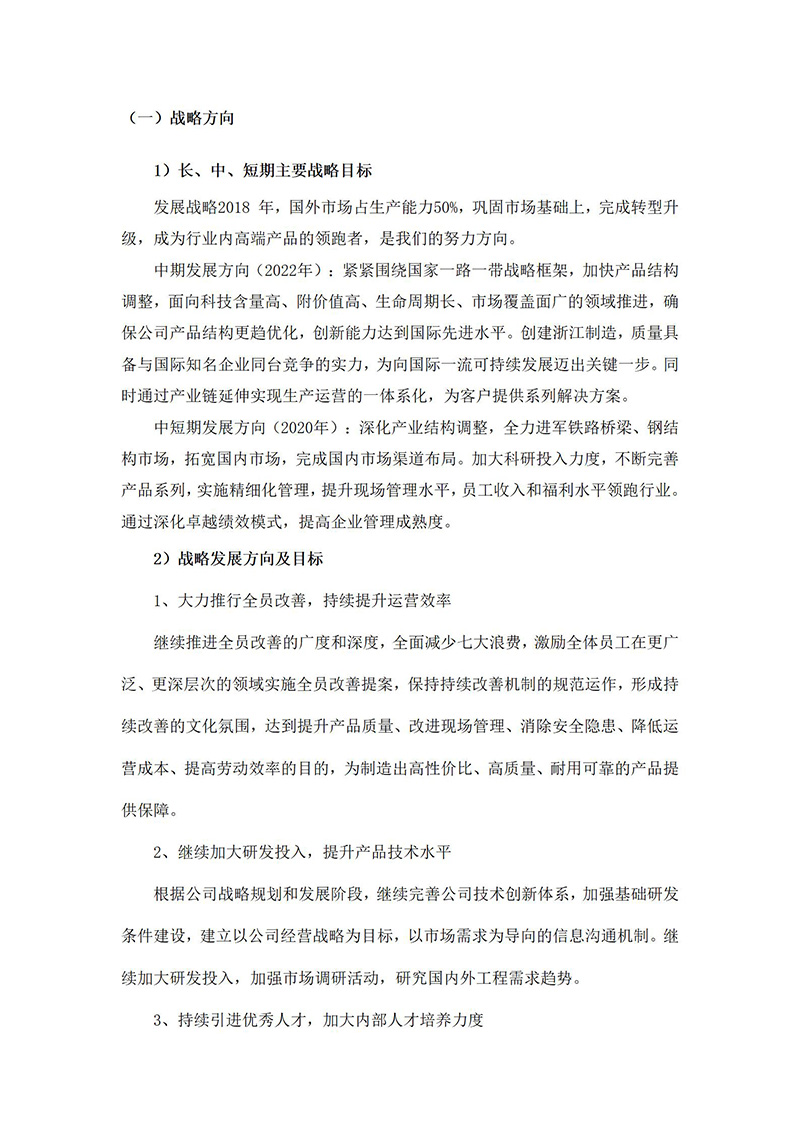 （一）战略方向

1）长、中、短期主要战略目标

发展战略2018 年，国外市场占生产能力50%，巩固市场基础上，完成转型升级，成为行业内高端产品的领跑者，是我们的努力方向。

中期发展方向（2022年）：紧紧围绕国家一路一带战略框架，加快产品结构调整，面向科技含量高、附价值高、生命周期长、市场覆盖面广的领域推进，确保公司产品结构更趋优化，创新能力达到国际先进水平。创建浙江制造，质量具备与国际知名企业同台竞争的实力，为向国际一流可持续发展迈出关键一步。同时通过产业链延伸实现生产运营的一体系化，为客户提供系列解决方案。

中短期发展方向（2020年）：深化产业结构调整，全力进军铁路桥梁、钢结构市场，拓宽国内市场，完成国内市场渠道布局。加大科研投入力度，不断完善产品系列，实施精细化管理，提升现场管理水平，员工收入和福利水平领跑行业。通过深化卓越绩效模式，提高企业管理成熟度。

2）战略发展方向及目标

1、大力推行全员改善，持续提升运营效率

继续推进全员改善的广度和深度，全面减少七大浪费，激励全体员工在更广泛、更深层次的领域实施全员改善提案，保持持续改善机制的规范运作，形成持续改善的文化氛围，达到提升产品质量、改进现场管理、消除安全隐患、降低运营成本、提高劳动效率的目的，为制造出高性价比、高质量、耐用可靠的产品提供保障。

2、继续加大研发投入，提升产品技术水平

根据公司战略规划和发展阶段，继续完善公司技术创新体系，加强基础研发条件建设，建立以公司经营战略为目标，以市场需求为导向的信息沟通机制。继续加大研发投入，加强市场调研活动，研究国内外工程需求趋势。

3、持续引进优秀人才，加大内部人才培养力度